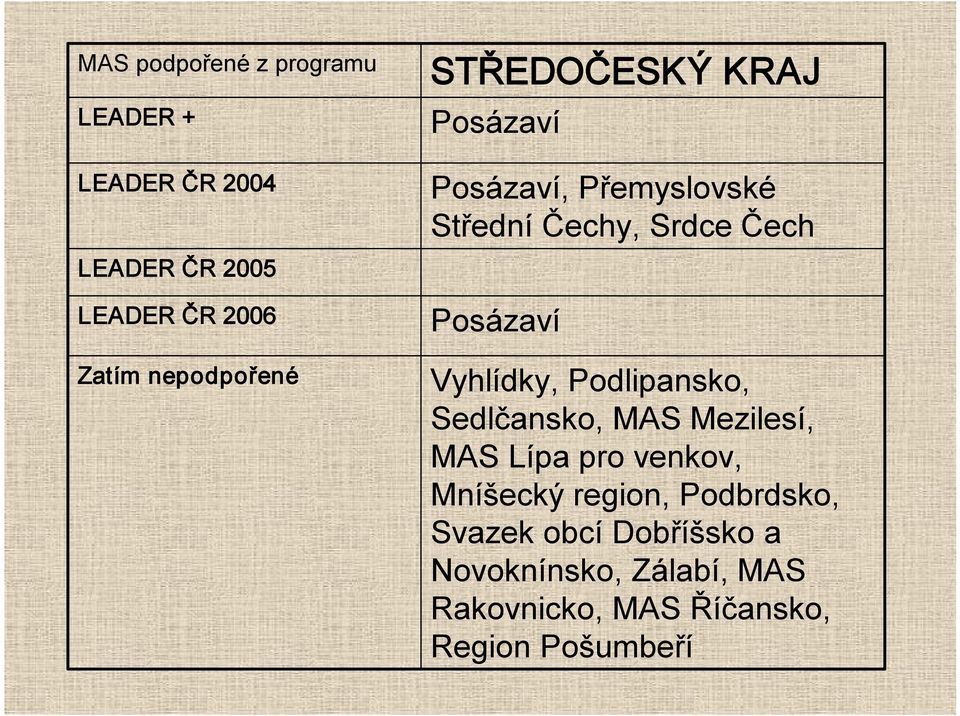 | MAS podpořené z programu | STŘEDOČESKÝ KRAJ |
|---|---|
| LEADER + | Posázaví |
| LEADER ČR 2004 | Posázaví, Přemyslovské Střední Čechy, Srdce Čech |
| LEADER ČR 2005 | |
| LEADER ČR 2006 | Posázaví |
| Zatím nepodpořené | Vyhlídky, Podlipansko, Sedlčansko, MAS Mezilesí, MAS Lípa pro venkov, Mníšecký region, Podbrdsko, Svazek obcí Dobříšsko a Novoknínsko, Zálabí, MAS Rakovnicko, MAS Říčansko, Region Pošumbeří |